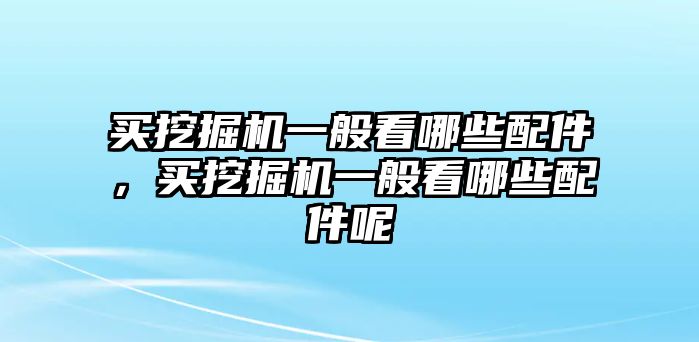 买挖掘机一般看哪些配件，买挖掘机一般看哪些配件呢